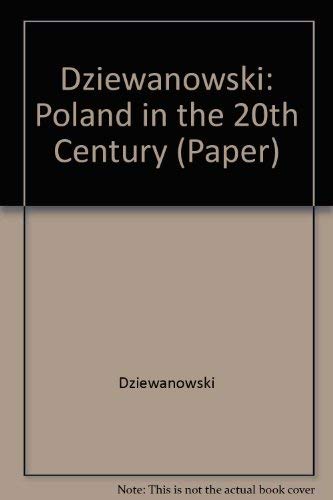 Dziewanowski: Poland in the 20th Century (Paper)

Dziewanowski

Note: This is not the actual book cover